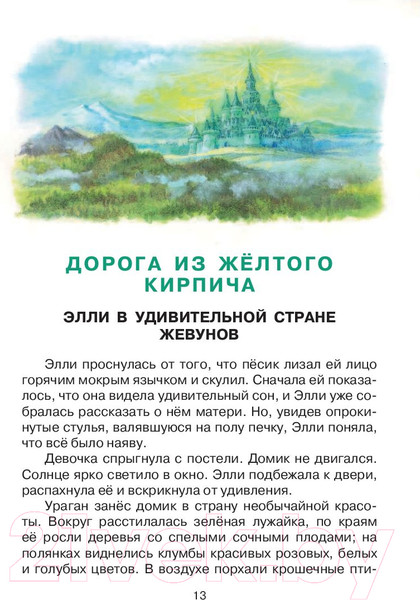 ДОРОГА ИЗ ЖЁЛТОГО КИРПИЧА

ЭЛЛИ В УДИВИТЕЛЬНОЙ СТРАНЕ ЖЕВУНОВ

Элли проснулась от того, что пёсик лизал ей лицо горячим мокрым язычком и скулил. Сначала ей показалось, что она видела удивительный сон, и Элли уже собралась рассказать о нём матери. Но, увидев опрокинутые стулья, валявшуюся на полу печку, Элли поняла, что всё было наяву.

Девочка спрыгнула с постели. Домик не двигался. Солнце ярко светило в окно. Элли подбежала к двери, распахнула её и вскрикнула от удивления.

Ураган занёс домик в страну необычайной красоты. Вокруг расстилалась зелёная лужайка, по краям её росли деревья со спелыми сочными плодами; на полянках виднелись клумбы красивых розовых, белых и голубых цветов. В воздухе порхали крошечные пти-

13

21vek.by